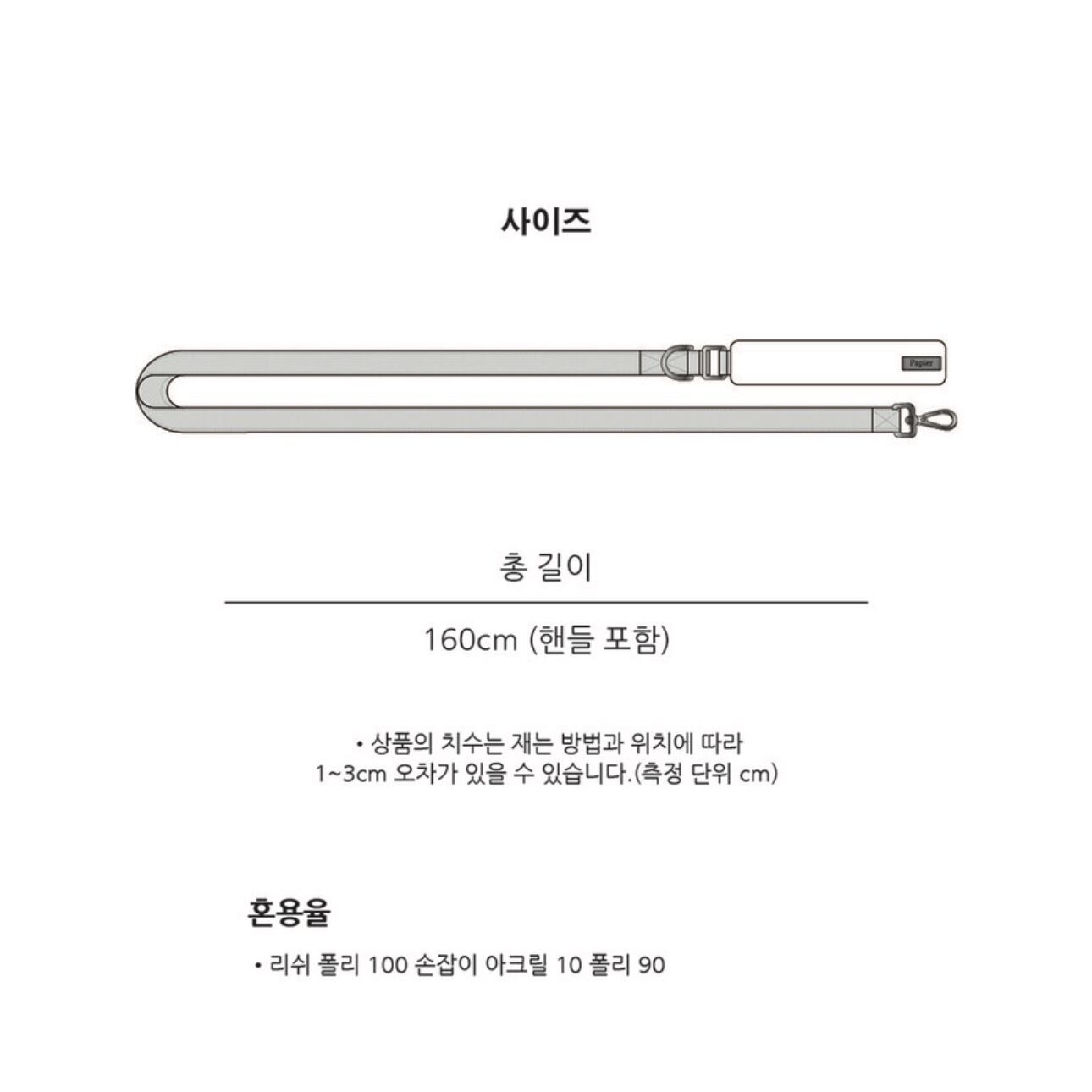 사이즈

Papier

총 길이

160cm (핸들 포함)

• 상품의 치수는 재는 방법과 위치에 따라 1~3cm 오차가 있을 수 있습니다.(측정 단위 cm)

혼용율

• 리쉬 폴리 100 손잡이 아크릴 10 폴리 90